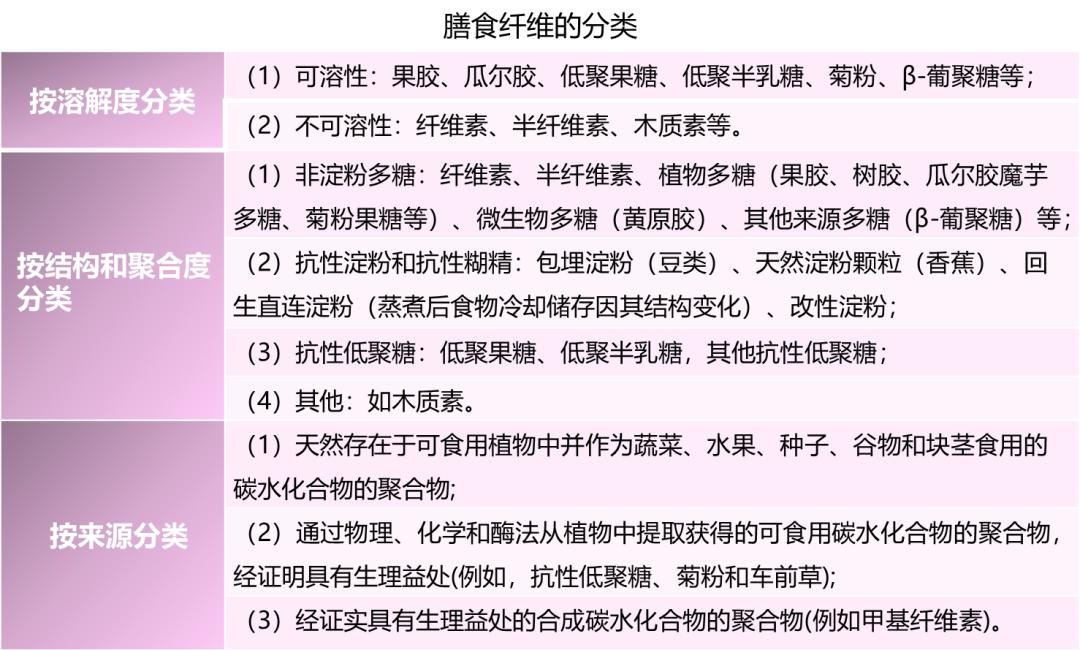 膳食纤维的分类

| | |
|---|---|
| 按溶解度分类 | （1）可溶性：果胶、瓜尔胶、低聚果糖、低聚半乳糖、菊粉、β-葡聚糖等； |
| | （2）不可溶性：纤维素、半纤维素、木质素等。 |
| 按结构和聚合度分类 | （1）非淀粉多糖：纤维素、半纤维素、植物多糖（果胶、树胶、瓜尔胶魔芋多糖、菊粉果糖等）、微生物多糖（黄原胶）、其他来源多糖（β-葡聚糖）等； |
| | （2）抗性淀粉和抗性糊精：包埋淀粉（豆类）、天然淀粉颗粒（香蕉）、回生直连淀粉（蒸煮后食物冷却储存因其结构变化）、改性淀粉； |
| | （3）抗性低聚糖：低聚果糖、低聚半乳糖，其他抗性低聚糖； |
| | （4）其他：如木质素。 |
| 按来源分类 | （1）天然存在于可食用植物中并作为蔬菜、水果、种子、谷物和块茎食用的碳水化合物的聚合物; |
| | （2）通过物理、化学和酶法从植物中提取获得的可食用碳水化合物的聚合物，经证明具有生理益处(例如，抗性低聚糖、菊粉和车前草); |
| | （3）经证实具有生理益处的合成碳水化合物的聚合物(例如甲基纤维素)。 |